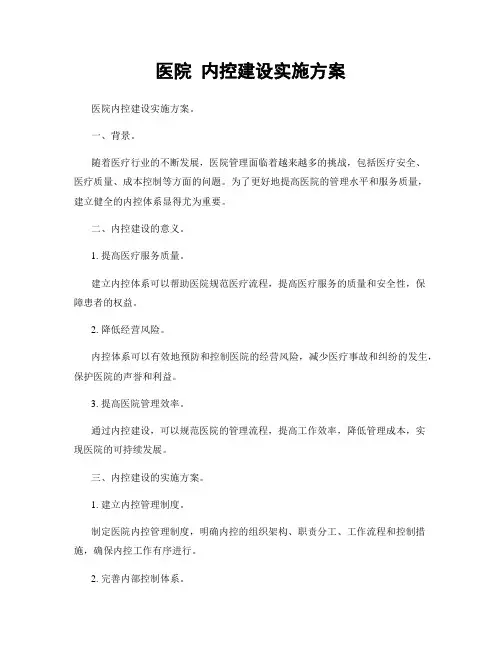 医院 内控建设实施方案

医院内控建设实施方案。

一、背景。

随着医疗行业的不断发展，医院管理面临着越来越多的挑战，包括医疗安全、医疗质量、成本控制等方面的问题。为了更好地提高医院的管理水平和服务质量，建立健全的内控体系显得尤为重要。

二、内控建设的意义。

1. 提高医疗服务质量。

建立内控体系可以帮助医院规范医疗流程，提高医疗服务的质量和安全性，保障患者的权益。

2. 降低经营风险。

内控体系可以有效地预防和控制医院的经营风险，减少医疗事故和纠纷的发生，保护医院的声誉和利益。

3. 提高医院管理效率。

通过内控建设，可以规范医院的管理流程，提高工作效率，降低管理成本，实现医院的可持续发展。

三、内控建设的实施方案。

1. 建立内控管理制度。

制定医院内控管理制度，明确内控的组织架构、职责分工、工作流程和控制措施，确保内控工作有序进行。

2. 完善内部控制体系。